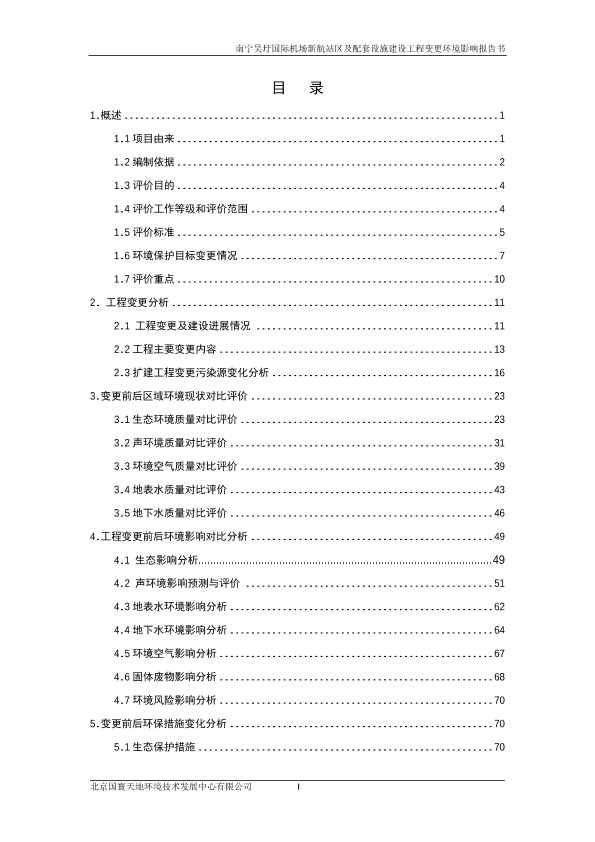 南宁吴圩国际机场新航站区及配套设施建设工程变更环境影响报告书

目　录

1.概述 ........ 1

1.1 项目由来 ........ 1

1.2 编制依据 ........ 2

1.3 评价目的 ........ 4

1.4 评价工作等级和评价范围 ........ 4

1.5 评价标准 ........ 5

1.6 环境保护目标变更情况 ........ 7

1.7 评价重点 ........ 10

2. 工程变更分析 ........ 11

2.1 工程变更及建设进展情况 ........ 11

2.2 工程主要变更内容 ........ 13

2.3 扩建工程变更污染源变化分析 ........ 16

3.变更前后区域环境现状对比评价 ........ 23

3.1 生态环境质量对比评价 ........ 23

3.2 声环境质量对比评价 ........ 31

3.3 环境空气质量对比评价 ........ 39

3.4 地表水质量对比评价 ........ 43

3.5 地下水质量对比评价 ........ 46

4.工程变更前后环境影响对比分析 ........ 49

4.1 生态影响分析 ........ 49

4.2 声环境影响预测与评价 ........ 51

4.3 地表水环境影响分析 ........ 62

4.4 地下水环境影响分析 ........ 64

4.5 环境空气影响分析 ........ 67

4.6 固体废物影响分析 ........ 68

4.7 环境风险影响分析 ........ 70

5.变更前后环保措施变化分析 ........ 70

5.1 生态保护措施 ........ 70

北京国寰天地环境技术发展中心有限公司　I